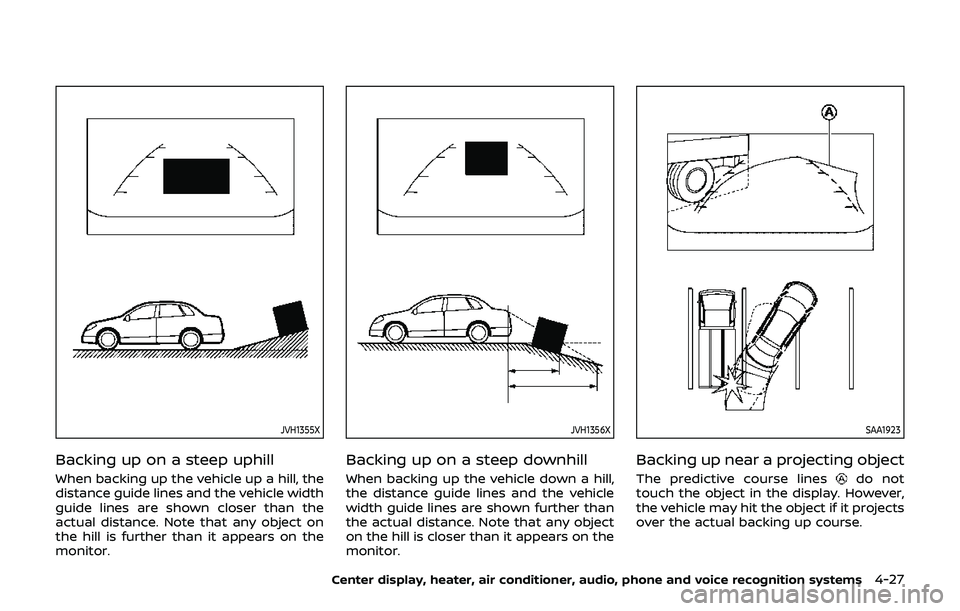 JVH1355X

Backing up on a steep uphill

When backing up the vehicle up a hill, the distance guide lines and the vehicle width guide lines are shown closer than the actual distance. Note that any object on the hill is further than it appears on the monitor.

JVH1356X

Backing up on a steep downhill

When backing up the vehicle down a hill, the distance guide lines and the vehicle width guide lines are shown further than the actual distance. Note that any object on the hill is closer than it appears on the monitor.

A

SAA1923

Backing up near a projecting object

The predictive course lines A do not touch the object in the display. However, the vehicle may hit the object if it projects over the actual backing up course.

Center display, heater, air conditioner, audio, phone and voice recognition systems 4-27

carmanualsonline.info